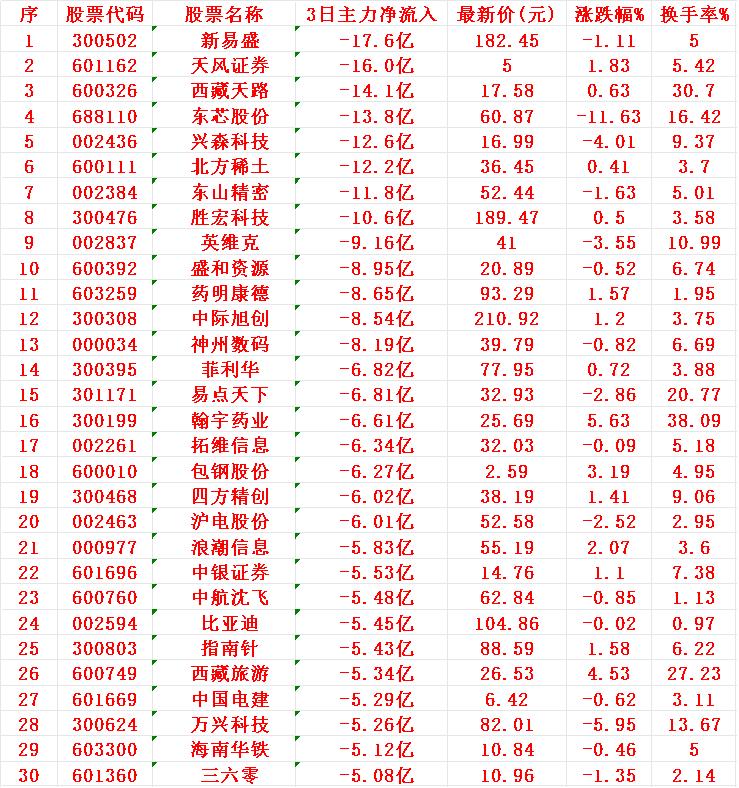 | 序 | 股票代码 | 股票名称 | 3日主力净流入 | 最新价(元) | 涨跌幅% | 换手率% |
|---|---|---|---|---|---|---|
| 1 | 300502 | 新易盛 | -17.6亿 | 182.45 | -1.11 | 5 |
| 2 | 601162 | 天风证券 | -16.0亿 | 5 | 1.83 | 5.42 |
| 3 | 600326 | 西藏天路 | -14.1亿 | 17.58 | 0.63 | 30.7 |
| 4 | 688110 | 东芯股份 | -13.8亿 | 60.87 | -11.63 | 16.42 |
| 5 | 002436 | 兴森科技 | -12.6亿 | 16.99 | -4.01 | 9.37 |
| 6 | 600111 | 北方稀土 | -12.2亿 | 36.45 | 0.41 | 3.7 |
| 7 | 002384 | 东山精密 | -11.8亿 | 52.44 | -1.63 | 5.01 |
| 8 | 300476 | 胜宏科技 | -10.6亿 | 189.47 | 0.5 | 3.58 |
| 9 | 002837 | 英维克 | -9.16亿 | 41 | -3.55 | 10.99 |
| 10 | 600392 | 盛和资源 | -8.95亿 | 20.89 | -0.52 | 6.74 |
| 11 | 603259 | 药明康德 | -8.65亿 | 93.29 | 1.57 | 1.95 |
| 12 | 300308 | 中际旭创 | -8.54亿 | 210.92 | 1.2 | 3.75 |
| 13 | 000034 | 神州数码 | -8.19亿 | 39.79 | -0.82 | 6.69 |
| 14 | 300395 | 菲利华 | -6.82亿 | 77.95 | 0.72 | 3.88 |
| 15 | 301171 | 易点天下 | -6.81亿 | 32.93 | -2.86 | 20.77 |
| 16 | 300199 | 翰宇药业 | -6.61亿 | 25.69 | 5.63 | 38.09 |
| 17 | 002261 | 拓维信息 | -6.34亿 | 32.03 | -0.09 | 5.18 |
| 18 | 600010 | 包钢股份 | -6.27亿 | 2.59 | 3.19 | 4.95 |
| 19 | 300468 | 四方精创 | -6.02亿 | 38.19 | 1.41 | 9.06 |
| 20 | 002463 | 沪电股份 | -6.01亿 | 52.58 | -2.52 | 2.95 |
| 21 | 000977 | 浪潮信息 | -5.83亿 | 55.19 | 2.07 | 3.6 |
| 22 | 601696 | 中银证券 | -5.53亿 | 14.76 | 1.1 | 7.38 |
| 23 | 600760 | 中航沈飞 | -5.48亿 | 62.84 | -0.85 | 1.13 |
| 24 | 002594 | 比亚迪 | -5.45亿 | 104.86 | -0.02 | 0.97 |
| 25 | 300803 | 指南针 | -5.43亿 | 88.59 | 1.58 | 6.22 |
| 26 | 600749 | 西藏旅游 | -5.34亿 | 26.53 | 4.53 | 27.23 |
| 27 | 601669 | 中国电建 | -5.29亿 | 6.42 | -0.62 | 3.11 |
| 28 | 300624 | 万兴科技 | -5.26亿 | 82.01 | -5.95 | 13.67 |
| 29 | 603300 | 海南华铁 | -5.12亿 | 10.84 | -0.46 | 5 |
| 30 | 601360 | 三六零 | -5.08亿 | 10.96 | -1.35 | 2.14 |